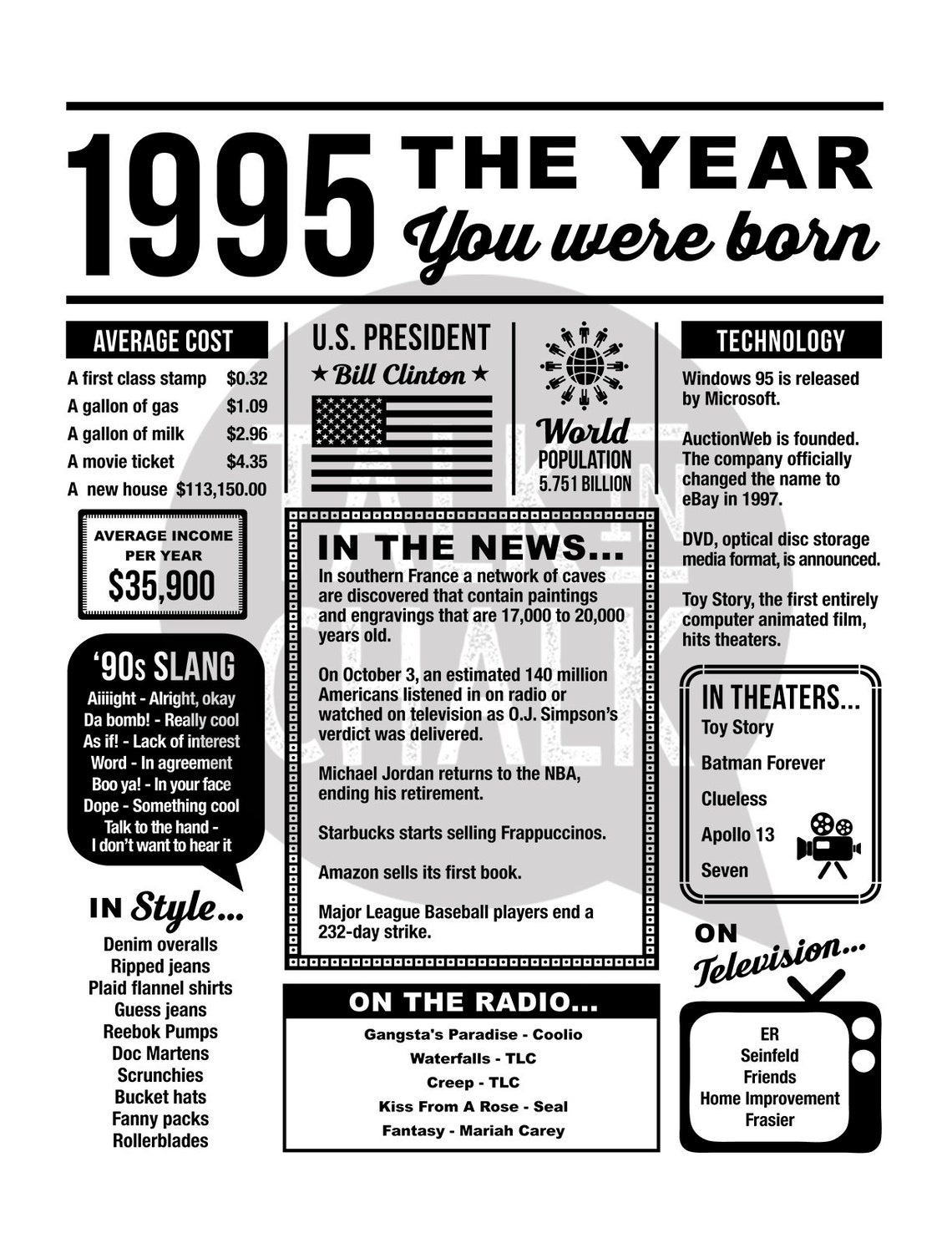 1995 THE YEAR You were born

AVERAGE COST

| A first class stamp | $0.32 |
|---|---|
| A gallon of gas | $1.09 |
| A gallon of milk | $2.96 |
| A movie ticket | $4.35 |
| A new house | $113,150.00 |

AVERAGE INCOME PER YEAR $35,900

'90s SLANG
Aiiiight - Alright, okay
Da bomb! - Really cool
As if! - Lack of interest
Word - In agreement
Boo ya! - In your face
Dope - Something cool
Talk to the hand - I don't want to hear it

IN Style...
Denim overalls
Ripped jeans
Plaid flannel shirts
Guess jeans
Reebok Pumps
Doc Martens
Scrunchies
Bucket hats
Fanny packs
Rollerblades

U.S. PRESIDENT
★ Bill Clinton ★

World POPULATION 5.751 BILLION

IN THE NEWS...
In southern France a network of caves are discovered that contain paintings and engravings that are 17,000 to 20,000 years old.

On October 3, an estimated 140 million Americans listened in on radio or watched on television as O.J. Simpson's verdict was delivered.

Michael Jordan returns to the NBA, ending his retirement.

Starbucks starts selling Frappuccinos.

Amazon sells its first book.

Major League Baseball players end a 232-day strike.

ON THE RADIO...
Gangsta's Paradise - Coolio
Waterfalls - TLC
Creep - TLC
Kiss From A Rose - Seal
Fantasy - Mariah Carey

TECHNOLOGY
Windows 95 is released by Microsoft.

AuctionWeb is founded. The company officially changed the name to eBay in 1997.

DVD, optical disc storage media format, is announced.

Toy Story, the first entirely computer animated film, hits theaters.

IN THEATERS...
Toy Story
Batman Forever
Clueless
Apollo 13
Seven

ON Television...
ER
Seinfeld
Friends
Home Improvement
Frasier

TALK IN CHALK